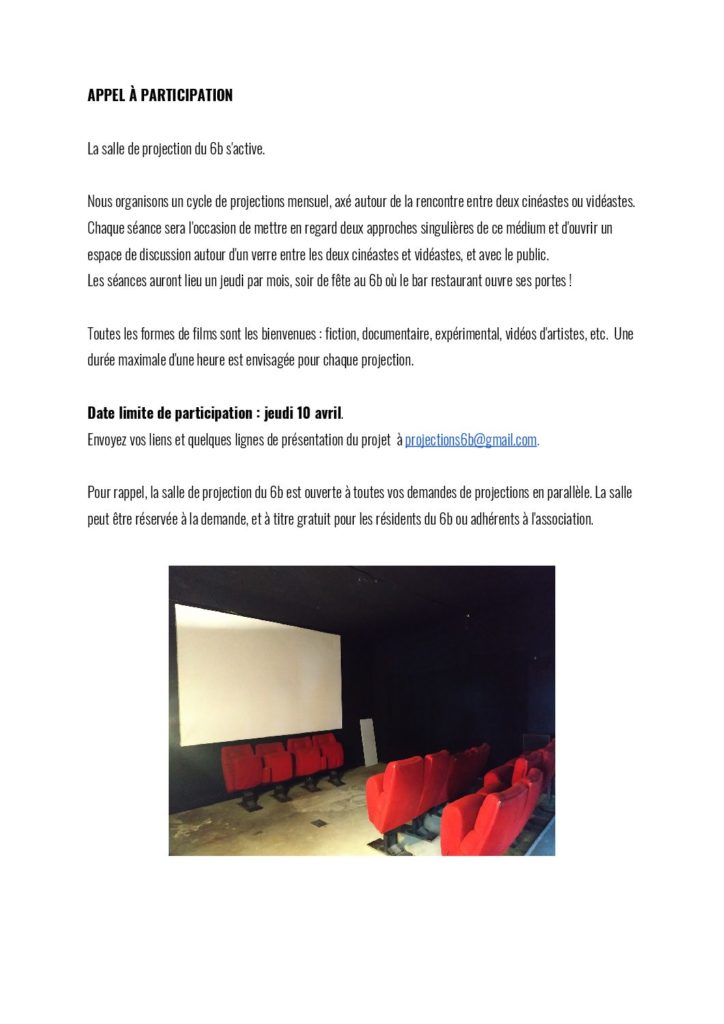 APPEL À PARTICIPATION

La salle de projection du 6b s'active.

Nous organisons un cycle de projections mensuel, axé autour de la rencontre entre deux cinéastes ou vidéastes. Chaque séance sera l'occasion de mettre en regard deux approches singulières de ce médium et d'ouvrir un espace de discussion autour d'un verre entre les deux cinéastes et vidéastes, et avec le public.
Les séances auront lieu un jeudi par mois, soir de fête au 6b où le bar restaurant ouvre ses portes !

Toutes les formes de films sont les bienvenues : fiction, documentaire, expérimental, vidéos d'artistes, etc. Une durée maximale d'une heure est envisagée pour chaque projection.

Date limite de participation : jeudi 10 avril.
Envoyez vos liens et quelques lignes de présentation du projet à projections6b@gmail.com.

Pour rappel, la salle de projection du 6b est ouverte à toutes vos demandes de projections en parallèle. La salle peut être réservée à la demande, et à titre gratuit pour les résidents du 6b ou adhérents à l'association.